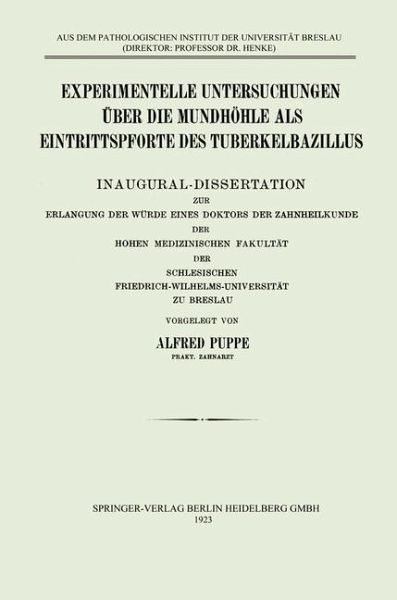 AUS DEM PATHOLOGISCHEN INSTITUT DER UNIVERSITÄT BRESLAU
(DIREKTOR: PROFESSOR DR. HENKE)

EXPERIMENTELLE UNTERSUCHUNGEN ÜBER DIE MUNDHÖHLE ALS EINTRITTSPFORTE DES TUBERKELBAZILLUS

INAUGURAL-DISSERTATION
ZUR
ERLANGUNG DER WÜRDE EINES DOKTORS DER ZAHNHEILKUNDE
DER
HOHEN MEDIZINISCHEN FAKULTÄT
DER
SCHLESISCHEN
FRIEDRICH-WILHELMS-UNIVERSITÄT
ZU BRESLAU

VORGELEGT VON
ALFRED PUPPE
PRAKT. ZAHNARZT

SPRINGER-VERLAG BERLIN HEIDELBERG GMBH
1923